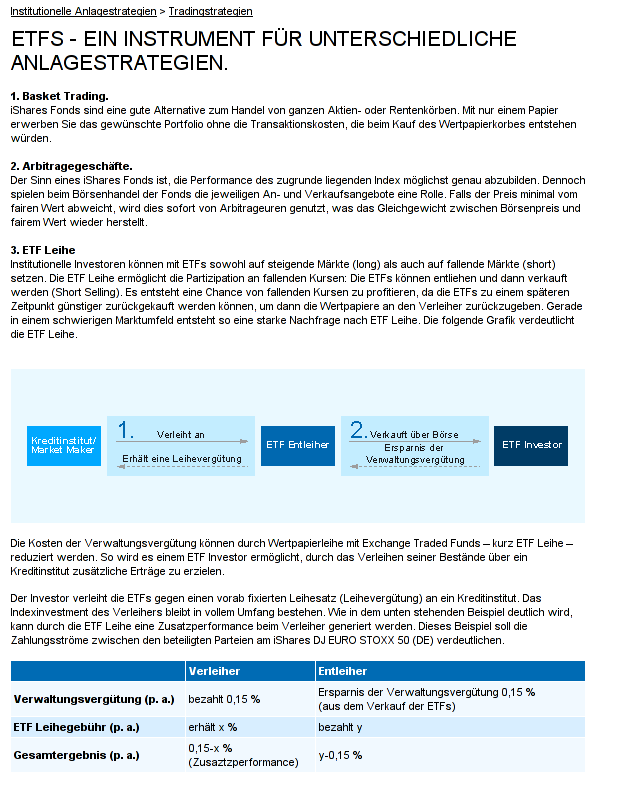 Institutionelle Anlagestrategien > Tradingstrategien

ETFS - EIN INSTRUMENT FÜR UNTERSCHIEDLICHE ANLAGESTRATEGIEN.

1. Basket Trading.
iShares Fonds sind eine gute Alternative zum Handel von ganzen Aktien- oder Rentenkörben. Mit nur einem Papier erwerben Sie das gewünschte Portfolio ohne die Transaktionskosten, die beim Kauf des Wertpapierkorbes entstehen würden.

2. Arbitragegeschäfte.
Der Sinn eines iShares Fonds ist, die Performance des zugrunde liegenden Index möglichst genau abzubilden. Dennoch spielen beim Börsenhandel der Fonds die jeweiligen An- und Verkaufsangebote eine Rolle. Falls der Preis minimal vom fairen Wert abweicht, wird dies sofort von Arbitrageuren genutzt, was das Gleichgewicht zwischen Börsenpreis und fairem Wert wieder herstellt.

3. ETF Leihe
Institutionelle Investoren können mit ETFs sowohl auf steigende Märkte (long) als auch auf fallende Märkte (short) setzen. Die ETF Leihe ermöglicht die Partizipation an fallenden Kursen: Die ETFs können entliehen und dann verkauft werden (Short Selling). Es entsteht eine Chance von fallenden Kursen zu profitieren, da die ETFs zu einem späteren Zeitpunkt günstiger zurückgekauft werden können, um dann die Wertpapiere an den Verleiher zurückzugeben. Gerade in einem schwierigen Marktumfeld entsteht so eine starke Nachfrage nach ETF Leihe. Die folgende Grafik verdeutlicht die ETF Leihe.

Kreditinstitut/ Market Maker
1. Verleiht an
Erhält eine Leihevergütung
ETF Entleiher
2. Verkauft über Börse
Ersparnis der Verwaltungsvergütung
ETF Investor

Die Kosten der Verwaltungsvergütung können durch Wertpapierleihe mit Exchange Traded Funds – kurz ETF Leihe – reduziert werden. So wird es einem ETF Investor ermöglicht, durch das Verleihen seiner Bestände über ein Kreditinstitut zusätzliche Erträge zu erzielen.

Der Investor verleiht die ETFs gegen einen vorab fixierten Leihesatz (Leihevergütung) an ein Kreditinstitut. Das Indexinvestment des Verleihers bleibt in vollem Umfang bestehen. Wie in dem unten stehenden Beispiel deutlich wird, kann durch die ETF Leihe eine Zusatzperformance beim Verleiher generiert werden. Dieses Beispiel soll die Zahlungsströme zwischen den beteiligten Parteien am iShares DJ EURO STOXX 50 (DE) verdeutlichen.

| | Verleiher | Entleiher |
|---|---|---|
| Verwaltungsvergütung (p. a.) | bezahlt 0,15 % | Ersparnis der Verwaltungsvergütung 0,15 % (aus dem Verkauf der ETFs) |
| ETF Leihegebühr (p. a.) | erhält x % | bezahlt y |
| Gesamtergebnis (p. a.) | 0,15-x % (Zusatzperformance) | y-0,15 % |